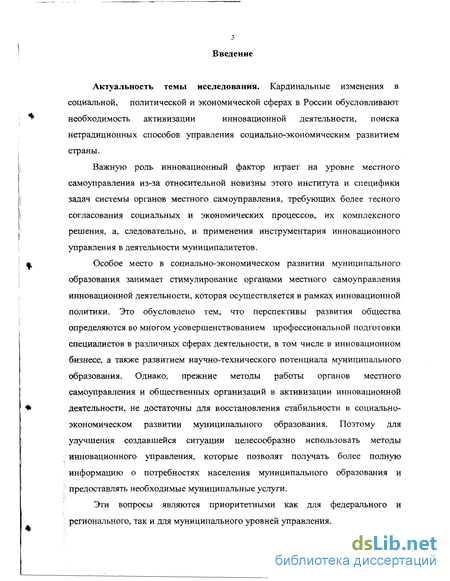 3

Введение

Актуальность темы исследования. Кардинальные изменения в социальной, политической и экономической сферах в России обусловливают необходимость активизации инновационной деятельности, поиска нетрадиционных способов управления социально-экономическим развитием страны.

Важную роль инновационный фактор играет на уровне местного самоуправления из-за относительной новизны этого института и специфики задач системы органов местного самоуправления, требующих более тесного согласования социальных и экономических процессов, их комплексного решения, а, следовательно, и применения инструментария инновационного управления в деятельности муниципалитетов.

Особое место в социально-экономическом развитии муниципального образования занимает стимулирование органами местного самоуправления инновационной деятельности, которая осуществляется в рамках инновационной политики. Это обусловлено тем, что перспективы развития общества определяются во многом усовершенствованием профессиональной подготовки специалистов в различных сферах деятельности, в том числе в инновационном бизнесе, а также развитием научно-технического потенциала муниципального образования. Однако, прежние методы работы органов местного самоуправления и общественных организаций в активизации инновационной деятельности, не достаточны для восстановления стабильности в социально-экономическом развитии муниципального образования. Поэтому для улучшения создавшейся ситуации целесообразно использовать методы инновационного управления, которые позволят получать более полную информацию о потребностях населения муниципального образования и предоставлять необходимые муниципальные услуги.

Эти вопросы являются приоритетными как для федерального и регионального, так и для муниципального уровней управления.

dsLib.net
библиотека диссертаций